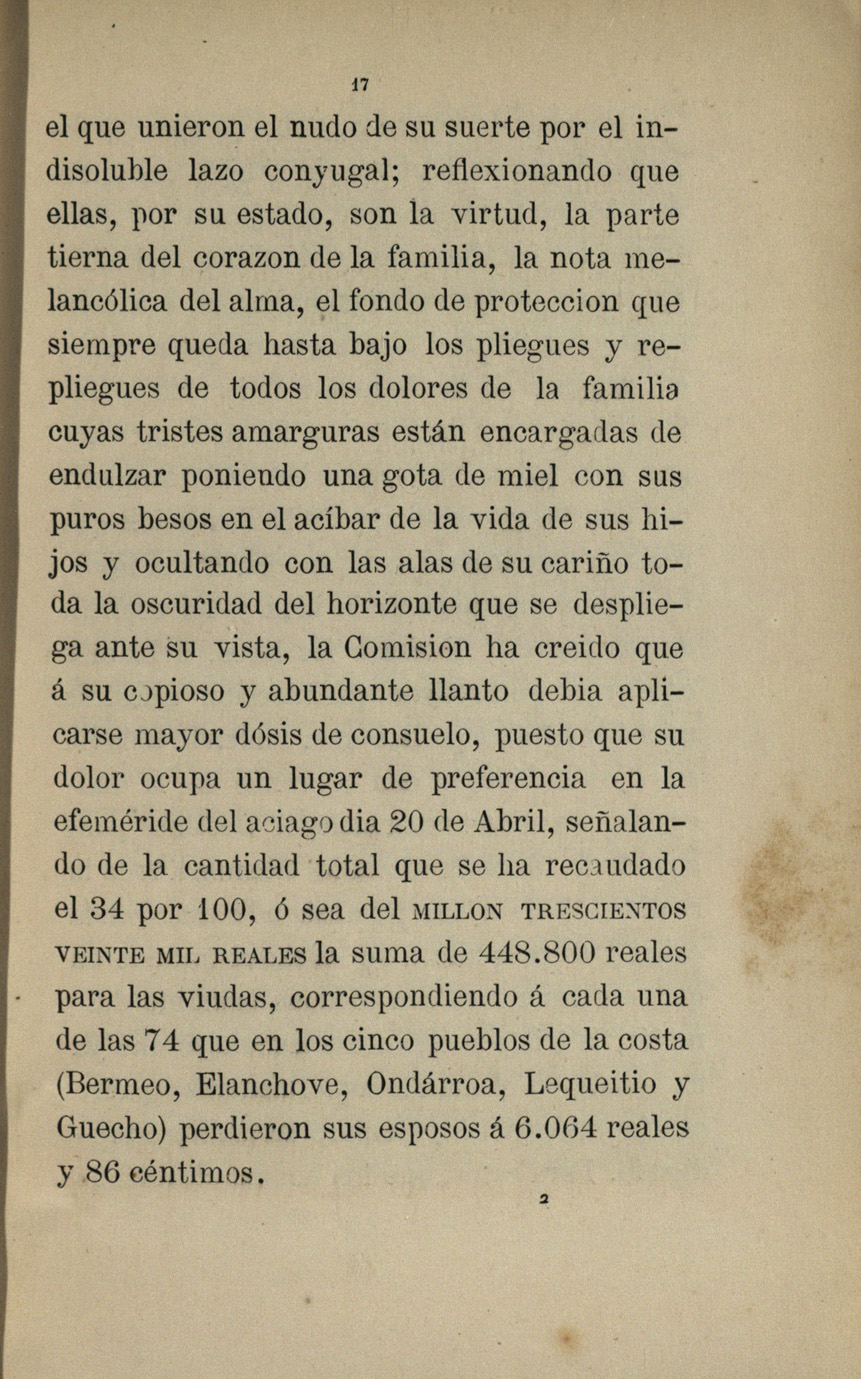 17

el que unieron el nudo de su suerte por el indisoluble lazo conyugal; reflexionando que ellas, por su estado, son la virtud, la parte tierna del corazon de la familia, la nota melancólica del alma, el fondo de proteccion que siempre queda hasta bajo los pliegues y repliegues de todos los dolores de la familia cuyas tristes amarguras están encargadas de endulzar poniendo una gota de miel con sus puros besos en el acíbar de la vida de sus hijos y ocultando con las alas de su cariño toda la oscuridad del horizonte que se despliega ante su vista, la Comision ha creido que á su copioso y abundante llanto debia aplicarse mayor dósis de consuelo, puesto que su dolor ocupa un lugar de preferencia en la efeméride del aciago dia 20 de Abril, señalando de la cantidad total que se ha recaudado el 34 por 100, ó sea del MILLON TRESCIENTOS VEINTE MIL REALES la suma de 448.800 reales para las viudas, correspondiendo á cada una de las 74 que en los cinco pueblos de la costa (Bermeo, Elanchove, Ondárroa, Lequeitio y Guecho) perdieron sus esposos á 6.064 reales y 86 céntimos.

2